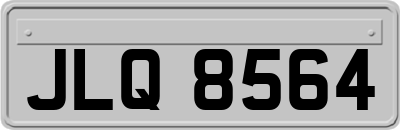 JLQ 8564